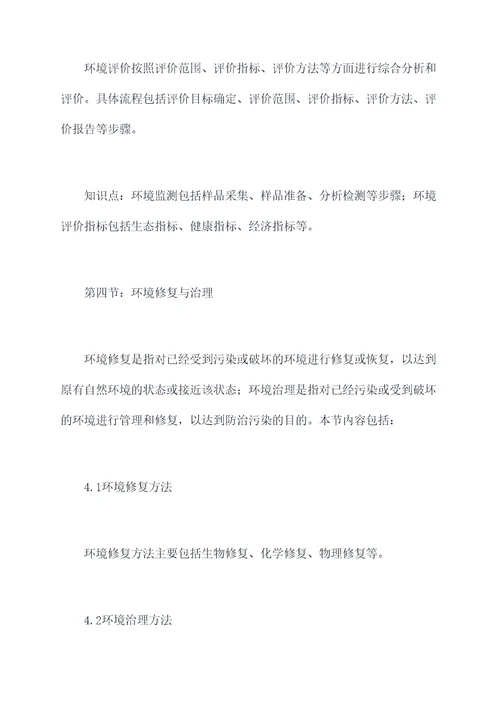 环境评价按照评价范围、评价指标、评价方法等方面进行综合分析和评价。具体流程包括评价目标确定、评价范围、评价指标、评价方法、评价报告等步骤。

知识点：环境监测包括样品采集、样品准备、分析检测等步骤；环境评价指标包括生态指标、健康指标、经济指标等。

第四节：环境修复与治理

环境修复是指对已经受到污染或破坏的环境进行修复或恢复，以达到原有自然环境的状态或接近该状态；环境治理是指对已经污染或受到破坏的环境进行管理和修复，以达到防治污染的目的。本节内容包括：

4.1环境修复方法

环境修复方法主要包括生物修复、化学修复、物理修复等。

4.2环境治理方法